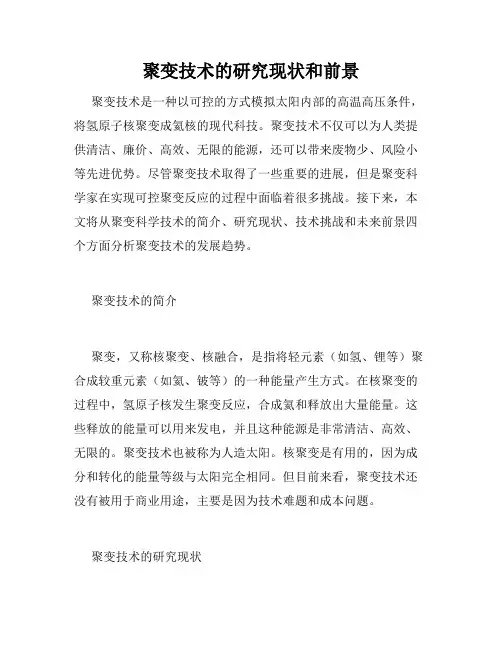 聚变技术的研究现状和前景

聚变技术是一种以可控的方式模拟太阳内部的高温高压条件，将氢原子核聚变成氦核的现代科技。聚变技术不仅可以为人类提供清洁、廉价、高效、无限的能源，还可以带来废物少、风险小等先进优势。尽管聚变技术取得了一些重要的进展，但是聚变科学家在实现可控聚变反应的过程中面临着很多挑战。接下来，本文将从聚变科学技术的简介、研究现状、技术挑战和未来前景四个方面分析聚变技术的发展趋势。

聚变技术的简介

聚变，又称核聚变、核融合，是指将轻元素（如氢、锂等）聚合成较重元素（如氦、铍等）的一种能量产生方式。在核聚变的过程中，氢原子核发生聚变反应，合成氦和释放出大量能量。这些释放的能量可以用来发电，并且这种能源是非常清洁、高效、无限的。聚变技术也被称为人造太阳。核聚变是有用的，因为成分和转化的能量等级与太阳完全相同。但目前来看，聚变技术还没有被用于商业用途，主要是因为技术难题和成本问题。

聚变技术的研究现状